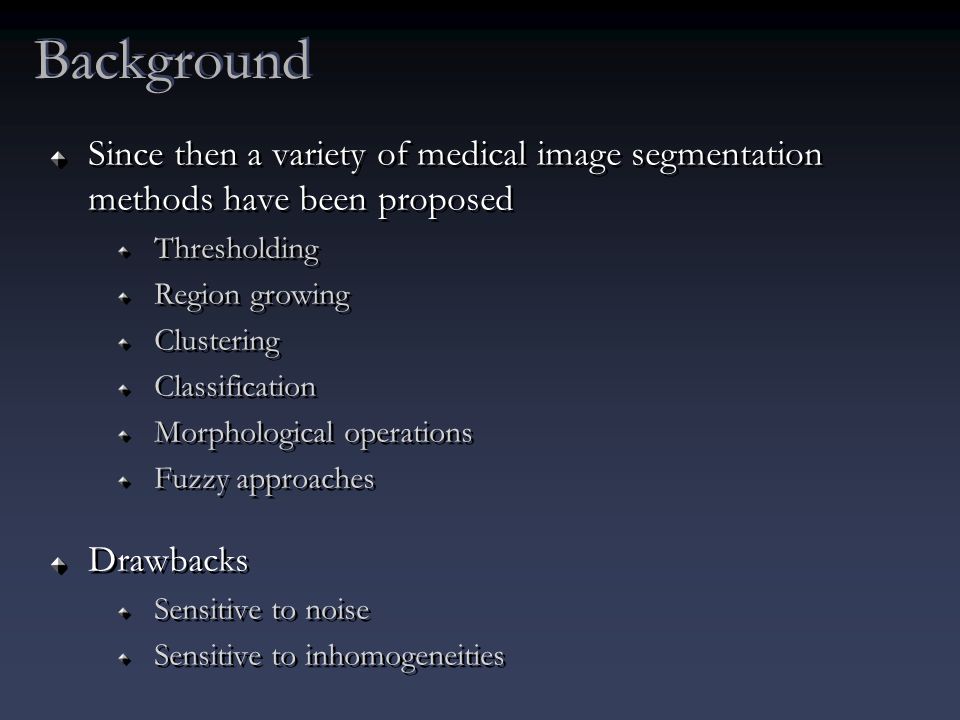 Background

Since then a variety of medical image segmentation methods have been proposed

Thresholding

Region growing

Clustering

Classification

Morphological operations

Fuzzy approaches

Drawbacks

Sensitive to noise

Sensitive to inhomogeneities